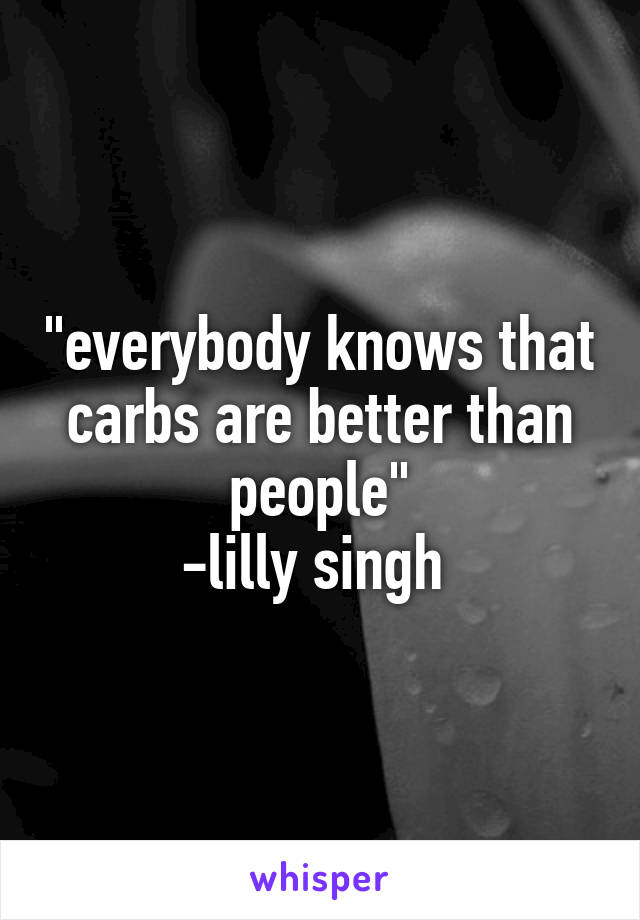 "everybody knows that carbs are better than people"
-lilly singh

whisper